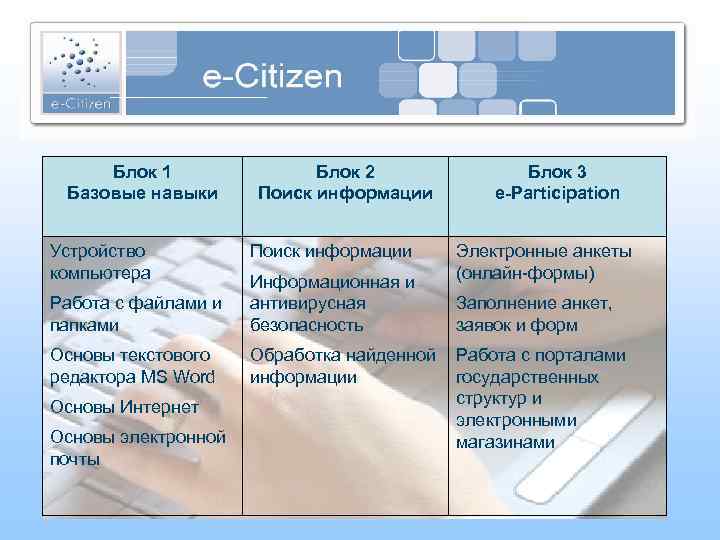 e-Citizen

e-Citizen

| Блок 1 Базовые навыки | Блок 2 Поиск информации | Блок 3 e-Participation |
|---|---|---|
| Устройство компьютера<br>Работа с файлами и папками<br>Основы текстового редактора MS Word<br>Основы Интернет<br>Основы электронной почты | Поиск информации<br>Информационная и антивирусная безопасность<br>Обработка найденной информации | Электронные анкеты (онлайн-формы)<br>Заполнение анкет, заявок и форм<br>Работа с порталами государственных структур и электронными магазинами |